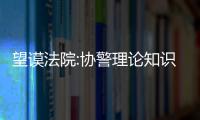 望谟法院:协警理论知识